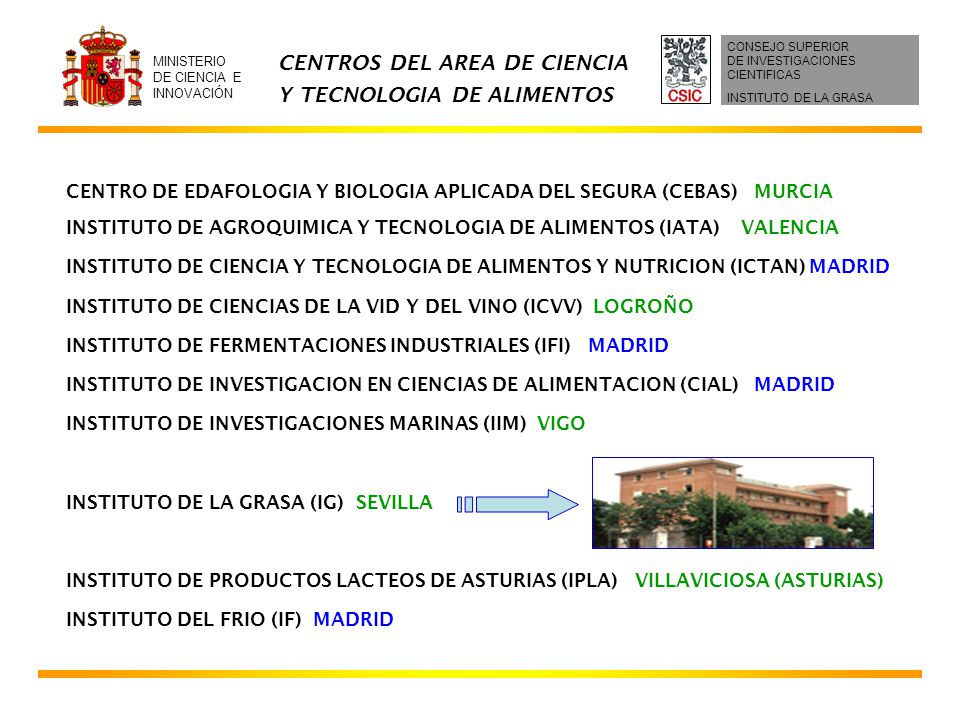 MINISTERIO DE CIENCIA E INNOVACIÓN

CENTROS DEL AREA DE CIENCIA Y TECNOLOGIA DE ALIMENTOS

CSIC

CONSEJO SUPERIOR DE INVESTIGACIONES CIENTIFICAS

INSTITUTO DE LA GRASA

CENTRO DE EDAFOLOGIA Y BIOLOGIA APLICADA DEL SEGURA (CEBAS) MURCIA

INSTITUTO DE AGROQUIMICA Y TECNOLOGIA DE ALIMENTOS (IATA) VALENCIA

INSTITUTO DE CIENCIA Y TECNOLOGIA DE ALIMENTOS Y NUTRICION (ICTAN) MADRID

INSTITUTO DE CIENCIAS DE LA VID Y DEL VINO (ICVV) LOGROÑO

INSTITUTO DE FERMENTACIONES INDUSTRIALES (IFI) MADRID

INSTITUTO DE INVESTIGACION EN CIENCIAS DE ALIMENTACION (CIAL) MADRID

INSTITUTO DE INVESTIGACIONES MARINAS (IIM) VIGO

INSTITUTO DE LA GRASA (IG) SEVILLA

INSTITUTO DE PRODUCTOS LACTEOS DE ASTURIAS (IPLA) VILLAVICIOSA (ASTURIAS)

INSTITUTO DEL FRIO (IF) MADRID